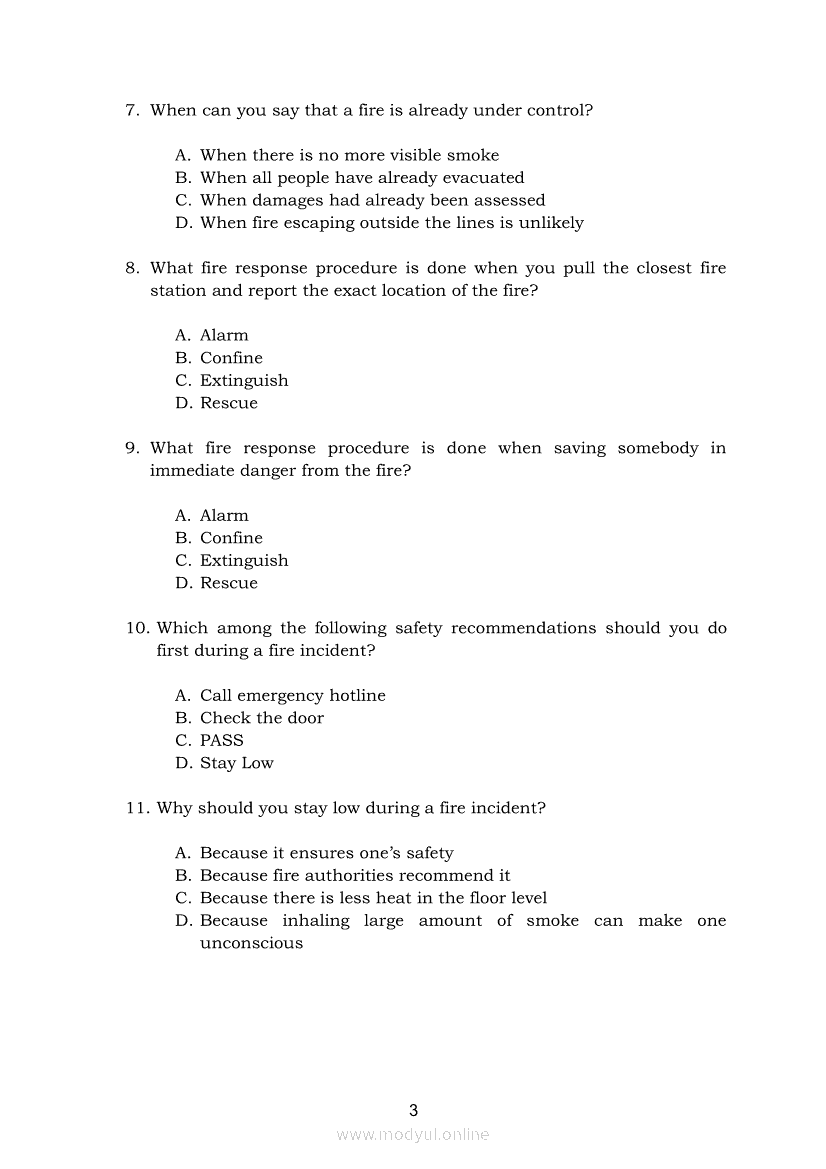 7. When can you say that a fire is already under control?

A. When there is no more visible smoke
B. When all people have already evacuated
C. When damages had already been assessed
D. When fire escaping outside the lines is unlikely

8. What fire response procedure is done when you pull the closest fire station and report the exact location of the fire?

A. Alarm
B. Confine
C. Extinguish
D. Rescue

9. What fire response procedure is done when saving somebody in immediate danger from the fire?

A. Alarm
B. Confine
C. Extinguish
D. Rescue

10. Which among the following safety recommendations should you do first during a fire incident?

A. Call emergency hotline
B. Check the door
C. PASS
D. Stay Low

11. Why should you stay low during a fire incident?

A. Because it ensures one's safety
B. Because fire authorities recommend it
C. Because there is less heat in the floor level
D. Because inhaling large amount of smoke can make one unconscious

3

www.modyul.online